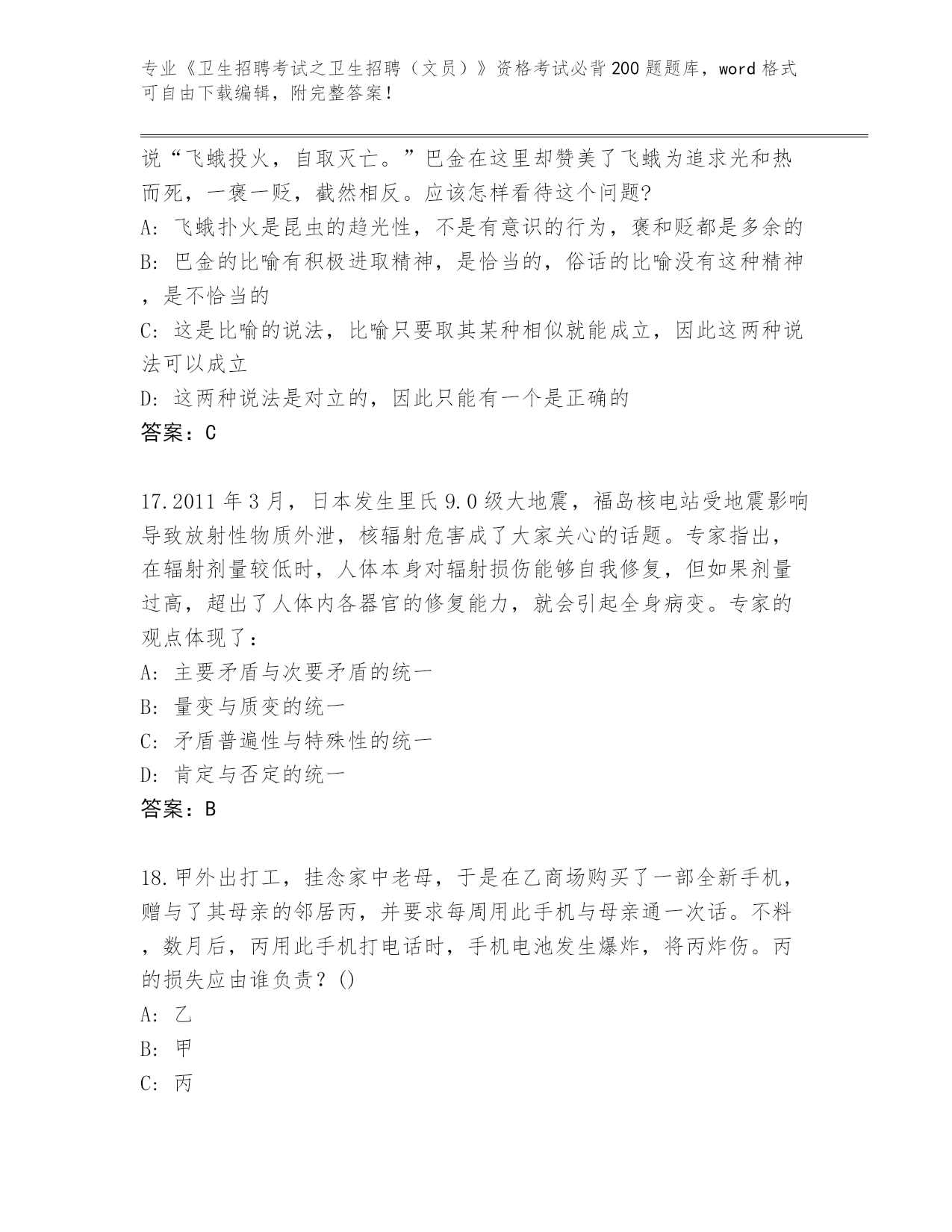 专业《卫生招聘考试之卫生招聘（文员）》资格考试必背200题题库，word格式可自由下载编辑，附完整答案！

说“飞蛾投火，自取灭亡。”巴金在这里却赞美了飞蛾为追求光和热而死，一褒一贬，截然相反。应该怎样看待这个问题?

A: 飞蛾扑火是昆虫的趋光性，不是有意识的行为，褒和贬都是多余的

B: 巴金的比喻有积极进取精神，是恰当的，俗话的比喻没有这种精神，是不恰当的

C: 这是比喻的说法，比喻只要取其某种相似就能成立，因此这两种说法可以成立

D: 这两种说法是对立的，因此只能有一个是正确的

答案：C

17.2011年3月，日本发生里氏9.0级大地震，福岛核电站受地震影响导致放射性物质外泄，核辐射危害成了大家关心的话题。专家指出，在辐射剂量较低时，人体本身对辐射损伤能够自我修复，但如果剂量过高，超出了人体内各器官的修复能力，就会引起全身病变。专家的观点体现了：

A: 主要矛盾与次要矛盾的统一

B: 量变与质变的统一

C: 矛盾普遍性与特殊性的统一

D: 肯定与否定的统一

答案：B

18.甲外出打工，挂念家中老母，于是在乙商场购买了一部全新手机，赠与了其母亲的邻居丙，并要求每周用此手机与母亲通一次话。不料，数月后，丙用此手机打电话时，手机电池发生爆炸，将丙炸伤。丙的损失应由谁负责？()

A: 乙

B: 甲

C: 丙